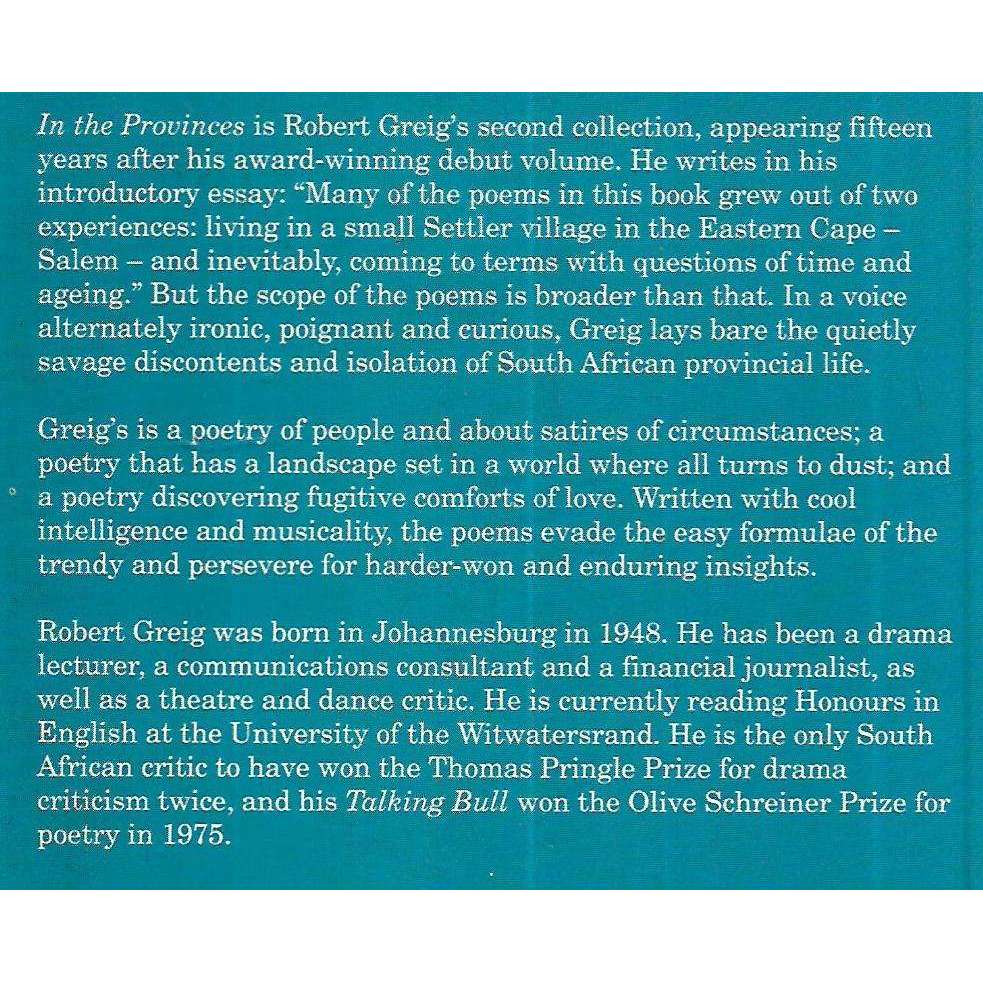 In the Provinces is Robert Greig's second collection, appearing fifteen years after his award-winning debut volume. He writes in his introductory essay: "Many of the poems in this book grew out of two experiences: living in a small Settler village in the Eastern Cape – Salem – and inevitably, coming to terms with questions of time and ageing." But the scope of the poems is broader than that. In a voice alternately ironic, poignant and curious, Greig lays bare the quietly savage discontents and isolation of South African provincial life.

Greig's is a poetry of people and about satires of circumstances; a poetry that has a landscape set in a world where all turns to dust; and a poetry discovering fugitive comforts of love. Written with cool intelligence and musicality, the poems evade the easy formulae of the trendy and persevere for harder-won and enduring insights.

Robert Greig was born in Johannesburg in 1948. He has been a drama lecturer, a communications consultant and a financial journalist, as well as a theatre and dance critic. He is currently reading Honours in English at the University of the Witwatersrand. He is the only South African critic to have won the Thomas Pringle Prize for drama criticism twice, and his Talking Bull won the Olive Schreiner Prize for poetry in 1975.